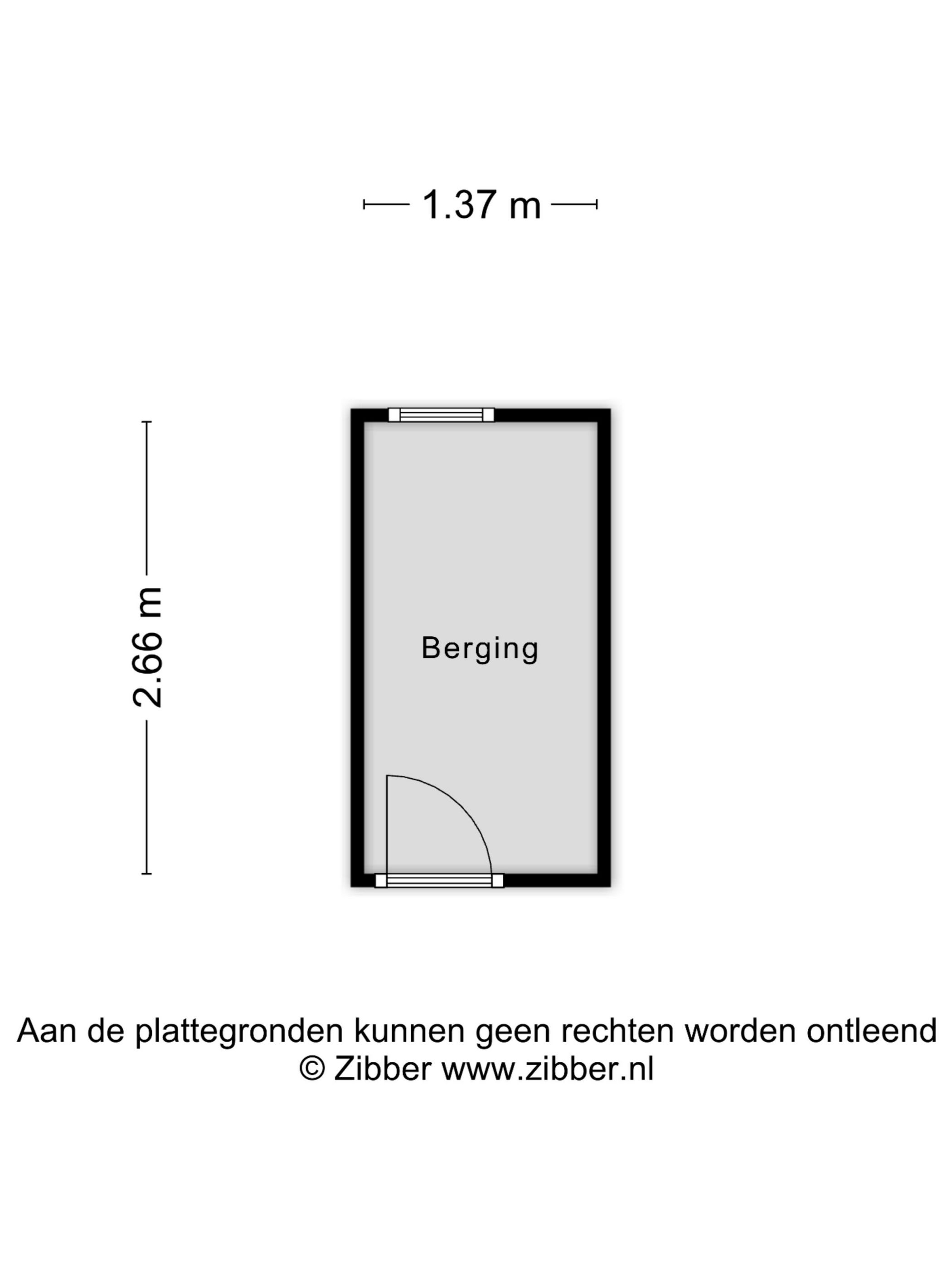 1.37 m

2.66 m

Berging

Aan de plattegronden kunnen geen rechten worden ontleend
© Zibber www.zibber.nl